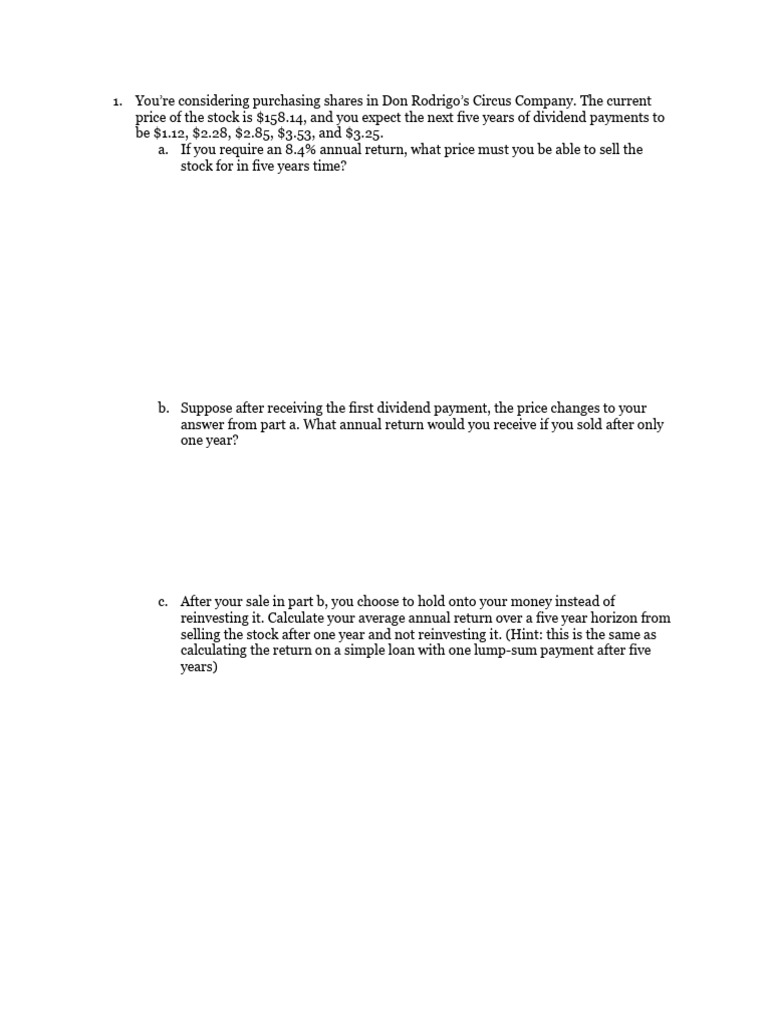 1. You're considering purchasing shares in Don Rodrigo's Circus Company. The current price of the stock is \$158.14, and you expect the next five years of dividend payments to be \$1.12, \$2.28, \$2.85, \$3.53, and \$3.25.

a. If you require an 8.4% annual return, what price must you be able to sell the stock for in five years time?

b. Suppose after receiving the first dividend payment, the price changes to your answer from part a. What annual return would you receive if you sold after only one year?

c. After your sale in part b, you choose to hold onto your money instead of reinvesting it. Calculate your average annual return over a five year horizon from selling the stock after one year and not reinvesting it. (Hint: this is the same as calculating the return on a simple loan with one lump-sum payment after five years)